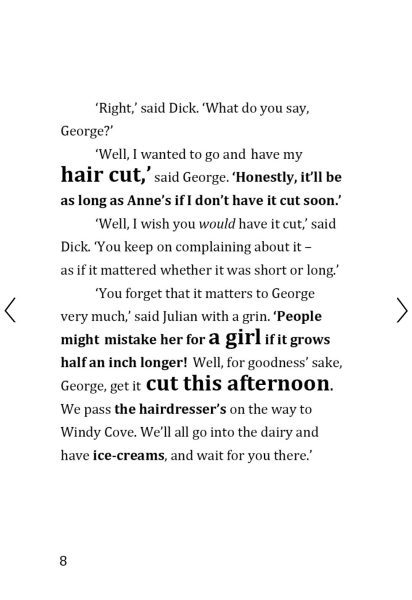 'Right,' said Dick. 'What do you say, George?'

'Well, I wanted to go and have my hair cut,' said George. 'Honestly, it'll be as long as Anne's if I don't have it cut soon.'

'Well, I wish you would have it cut,' said Dick. 'You keep on complaining about it – as if it mattered whether it was short or long.'

'You forget that it matters to George very much,' said Julian with a grin. 'People might mistake her for a girl if it grows half an inch longer! Well, for goodness' sake, George, get it cut this afternoon. We pass the hairdresser's on the way to Windy Cove. We'll all go into the dairy and have ice-creams, and wait for you there.'

8